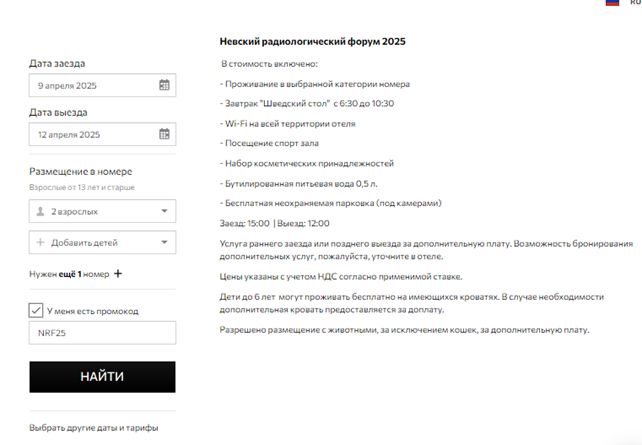 RU

Дата заезда

9 апреля 2025

Дата выезда

12 апреля 2025

Размещение в номере

Взрослые от 13 лет и старше

2 взрослых

Добавить детей

Нужен ещё 1 номер +

У меня есть промокод

NRF25

НАЙТИ

Выбрать другие даты и тарифы

Невский радиологический форум 2025

В стоимость включено:

- Проживание в выбранной категории номера

- Завтрак "Шведский стол" с 6:30 до 10:30

- Wi-Fi на всей территории отеля

- Посещение спорт зала

- Набор косметических принадлежностей

- Бутилированная питьевая вода 0,5 л.

- Бесплатная неохраняемая парковка (под камерами)

Заезд: 15:00 | Выезд: 12:00

Услуга раннего заезда или позднего выезда за дополнительную плату. Возможность бронирования дополнительных услуг, пожалуйста, уточните в отеле.

Цены указаны с учетом НДС согласно применимой ставке.

Дети до 6 лет могут проживать бесплатно на имеющихся кроватях. В случае необходимости дополнительная кровать предоставляется за доплату.

Разрешено размещение с животными, за исключением кошек, за дополнительную плату.